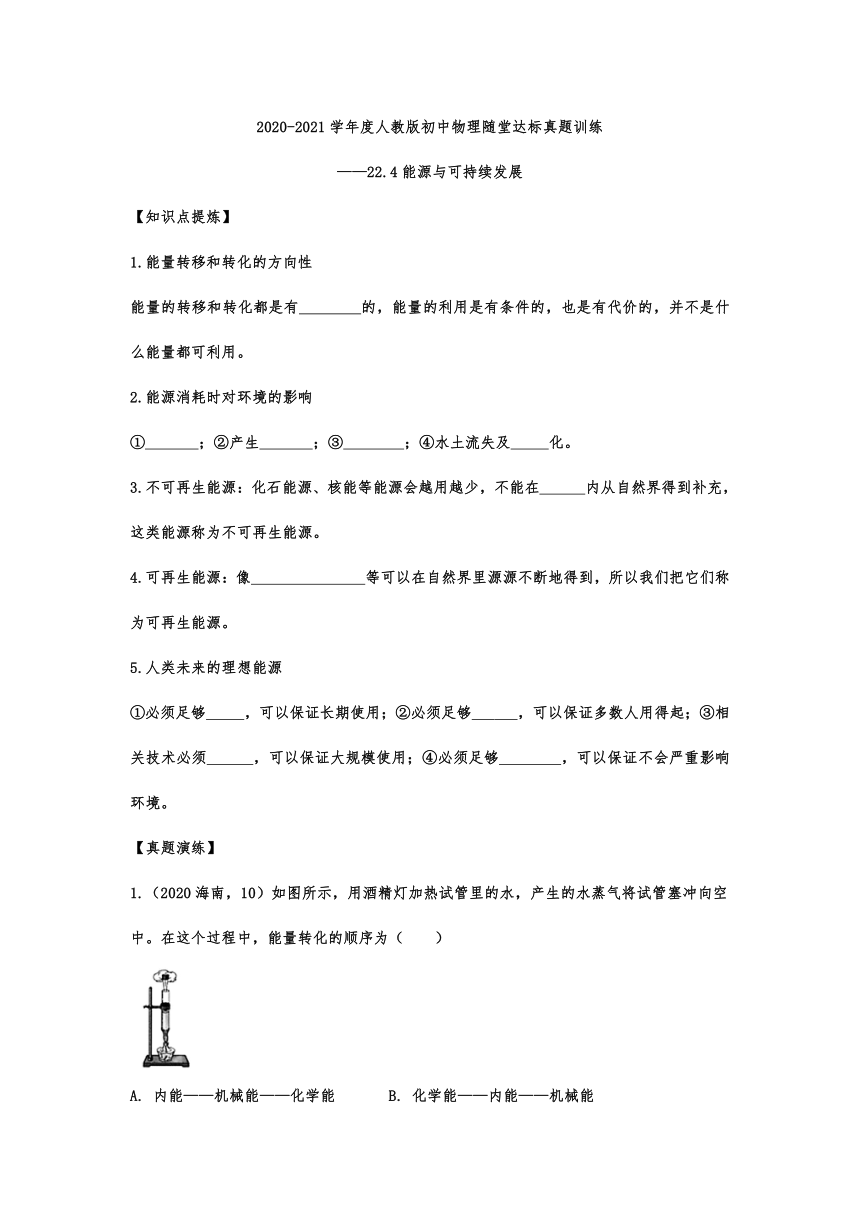 2020-2021 学年度人教版初中物理随堂达标真题训练

——22.4 能源与可持续发展

【知识点提炼】

1.能量转移和转化的方向性

能量的转移和转化都是有________的，能量的利用是有条件的，也是有代价的，并不是什么能量都可利用。

2.能源消耗时对环境的影响

①_______；②产生_______；③________；④水土流失及_____化。

3.不可再生能源：化石能源、核能等能源会越用越少，不能在______内从自然界得到补充，这类能源称为不可再生能源。

4.可再生能源：像_______________等可以在自然界里源源不断地得到，所以我们把它们称为可再生能源。

5.人类未来的理想能源

①必须足够_____，可以保证长期使用；②必须足够______，可以保证多数人用得起；③相关技术必须______，可以保证大规模使用；④必须足够________，可以保证不会严重影响环境。

【真题演练】

1.（2020 海南，10）如图所示，用酒精灯加热试管里的水，产生的水蒸气将试管塞冲向空中。在这个过程中，能量转化的顺序为（　　）

A. 内能——机械能——化学能　　B. 化学能——内能——机械能